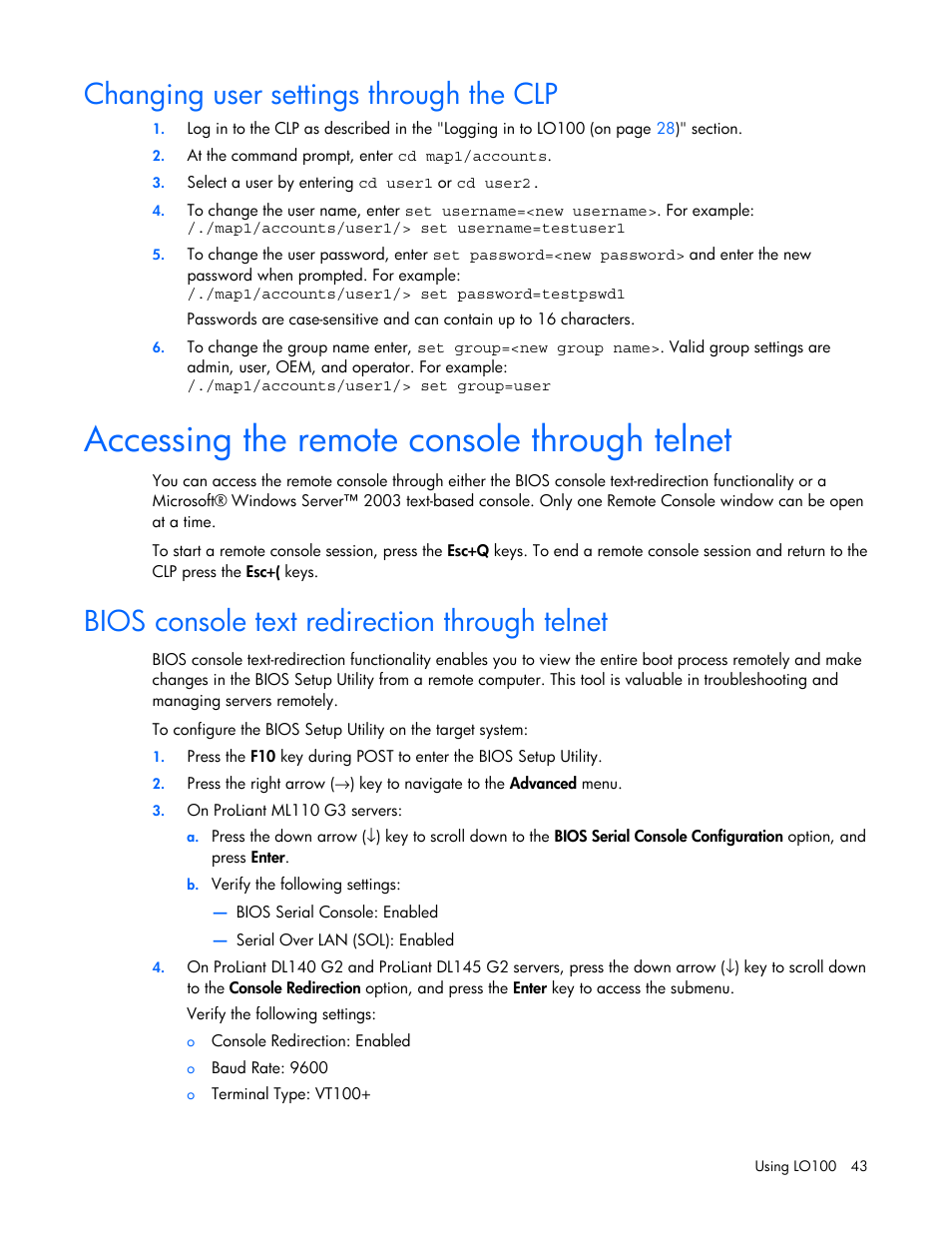 Changing user settings through the CLP

1. Log in to the CLP as described in the "Logging in to LO100 (on page 28)" section.

2. At the command prompt, enter cd map1/accounts.

3. Select a user by entering cd user1 or cd user2.

4. To change the user name, enter set username=<new username>. For example:
/./map1/accounts/user1/> set username=testuser1

5. To change the user password, enter set password=<new password> and enter the new password when prompted. For example:
/./map1/accounts/user1/> set password=testpswd1

Passwords are case-sensitive and can contain up to 16 characters.

6. To change the group name enter, set group=<new group name>. Valid group settings are admin, user, OEM, and operator. For example:
/./map1/accounts/user1/> set group=user

Accessing the remote console through telnet

You can access the remote console through either the BIOS console text-redirection functionality or a Microsoft® Windows Server™ 2003 text-based console. Only one Remote Console window can be open at a time.

To start a remote console session, press the Esc+Q keys. To end a remote console session and return to the CLP press the Esc+( keys.

BIOS console text redirection through telnet

BIOS console text-redirection functionality enables you to view the entire boot process remotely and make changes in the BIOS Setup Utility from a remote computer. This tool is valuable in troubleshooting and managing servers remotely.

To configure the BIOS Setup Utility on the target system:

1. Press the F10 key during POST to enter the BIOS Setup Utility.

2. Press the right arrow (→) key to navigate to the Advanced menu.

3. On ProLiant ML110 G3 servers:

a. Press the down arrow (↓) key to scroll down to the BIOS Serial Console Configuration option, and press Enter.

b. Verify the following settings:

— BIOS Serial Console: Enabled

— Serial Over LAN (SOL): Enabled

4. On ProLiant DL140 G2 and ProLiant DL145 G2 servers, press the down arrow (↓) key to scroll down to the Console Redirection option, and press the Enter key to access the submenu.

Verify the following settings:

o Console Redirection: Enabled

o Baud Rate: 9600

o Terminal Type: VT100+

Using LO100 43